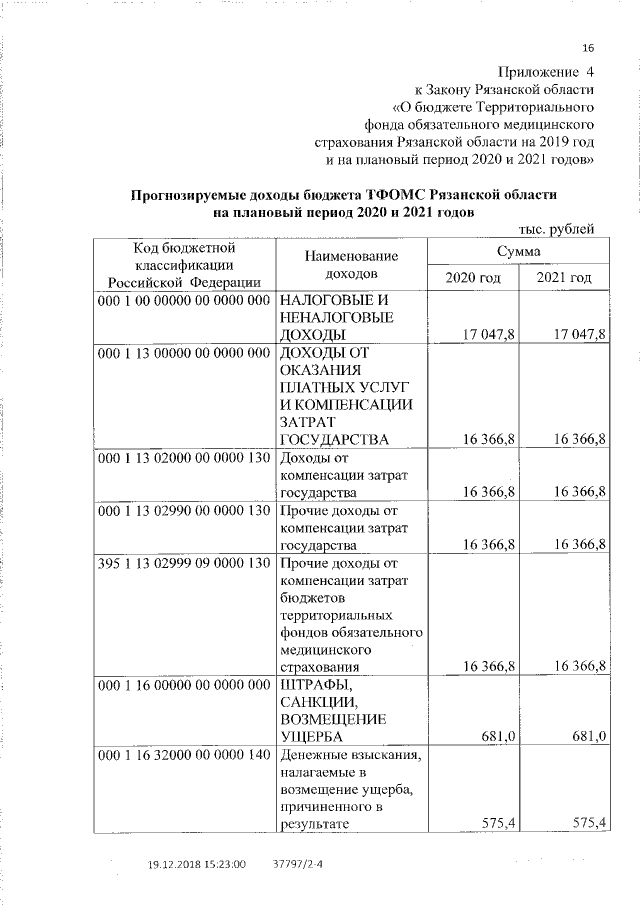 16

Приложение 4
к Закону Рязанской области
«О бюджете Территориального
фонда обязательного медицинского
страхования Рязанской области на 2019 год
и на плановый период 2020 и 2021 годов»

Прогнозируемые доходы бюджета ТФОМС Рязанской области
на плановый период 2020 и 2021 годов

тыс. рублей

| Код бюджетной классификации Российской Федерации | Наименование доходов | Сумма 2020 год | Сумма 2021 год |
|---|---|---|---|
| 000 1 00 00000 00 0000 000 | НАЛОГОВЫЕ И НЕНАЛОГОВЫЕ ДОХОДЫ | 17 047,8 | 17 047,8 |
| 000 1 13 00000 00 0000 000 | ДОХОДЫ ОТ ОКАЗАНИЯ ПЛАТНЫХ УСЛУГ И КОМПЕНСАЦИИ ЗАТРАТ ГОСУДАРСТВА | 16 366,8 | 16 366,8 |
| 000 1 13 02000 00 0000 130 | Доходы от компенсации затрат государства | 16 366,8 | 16 366,8 |
| 000 1 13 02990 00 0000 130 | Прочие доходы от компенсации затрат государства | 16 366,8 | 16 366,8 |
| 395 1 13 02999 09 0000 130 | Прочие доходы от компенсации затрат бюджетов территориальных фондов обязательного медицинского страхования | 16 366,8 | 16 366,8 |
| 000 1 16 00000 00 0000 000 | ШТРАФЫ, САНКЦИИ, ВОЗМЕЩЕНИЕ УЩЕРБА | 681,0 | 681,0 |
| 000 1 16 32000 00 0000 140 | Денежные взыскания, налагаемые в возмещение ущерба, причиненного в результате | 575,4 | 575,4 |

19.12.2018 15:23:00 37797/2-4